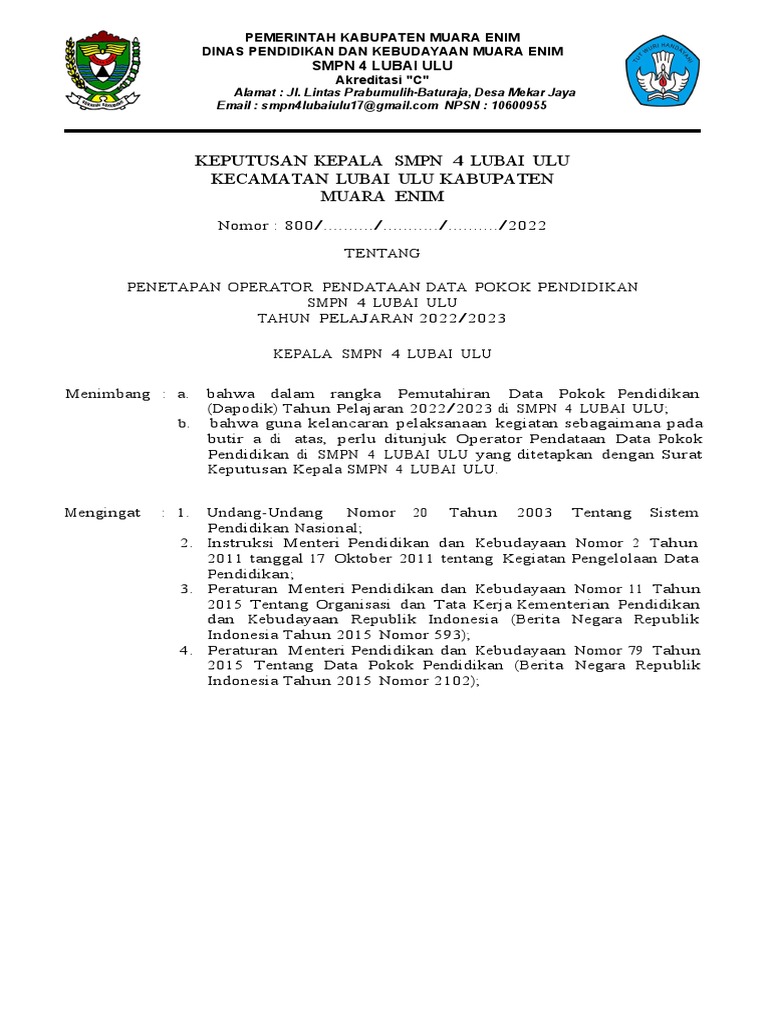 PEMERINTAH KABUPATEN MUARA ENIM
DINAS PENDIDIKAN DAN KEBUDAYAAN MUARA ENIM
SMPN 4 LUBAI ULU
Akreditasi "C"
Alamat : Jl. Lintas Prabumulih-Baturaja, Desa Mekar Jaya
Email : smpn4lubaiulu17@gmail.com NPSN : 10600955

TUT WURI HANDAYANI

KEPUTUSAN KEPALA SMPN 4 LUBAI ULU
KECAMATAN LUBAI ULU KABUPATEN
MUARA ENIM

Nomor : 800/........../.........../........../2022

TENTANG

PENETAPAN OPERATOR PENDATAAN DATA POKOK PENDIDIKAN
SMPN 4 LUBAI ULU
TAHUN PELAJARAN 2022/2023

KEPALA SMPN 4 LUBAI ULU

Menimbang : a. bahwa dalam rangka Pemutahiran Data Pokok Pendidikan (Dapodik) Tahun Pelajaran 2022/2023 di SMPN 4 LUBAI ULU;
b. bahwa guna kelancaran pelaksanaan kegiatan sebagaimana pada butir a di atas, perlu ditunjuk Operator Pendataan Data Pokok Pendidikan di SMPN 4 LUBAI ULU yang ditetapkan dengan Surat Keputusan Kepala SMPN 4 LUBAI ULU.

Mengingat : 1. Undang-Undang Nomor 20 Tahun 2003 Tentang Sistem Pendidikan Nasional;
2. Instruksi Menteri Pendidikan dan Kebudayaan Nomor 2 Tahun 2011 tanggal 17 Oktober 2011 tentang Kegiatan Pengelolaan Data Pendidikan;
3. Peraturan Menteri Pendidikan dan Kebudayaan Nomor 11 Tahun 2015 Tentang Organisasi dan Tata Kerja Kementerian Pendidikan dan Kebudayaan Republik Indonesia (Berita Negara Republik Indonesia Tahun 2015 Nomor 593);
4. Peraturan Menteri Pendidikan dan Kebudayaan Nomor 79 Tahun 2015 Tentang Data Pokok Pendidikan (Berita Negara Republik Indonesia Tahun 2015 Nomor 2102);